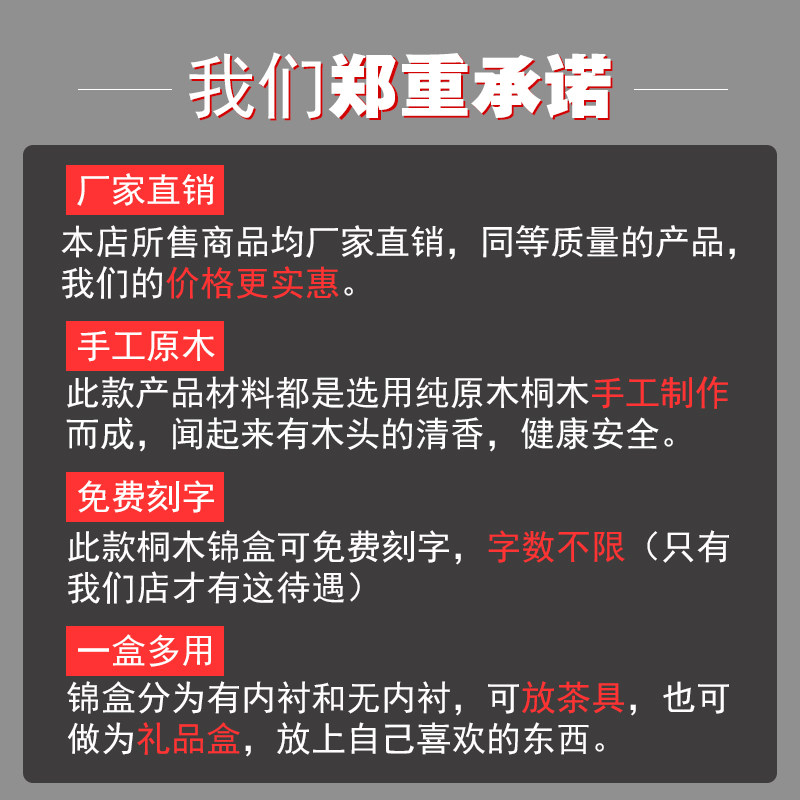 我们郑重承诺

厂家直销

本店所售商品均厂家直销，同等质量的产品，我们的价格更实惠。

手工原木

此款产品材料都是选用纯原木桐木手工制作而成，闻起来有木头的清香，健康安全。

免费刻字

此款桐木锦盒可免费刻字，字数不限（只有我们店才有这待遇）

一盒多用

锦盒分为有内衬和无内衬，可放茶具，也可做为礼品盒，放上自己喜欢的东西。